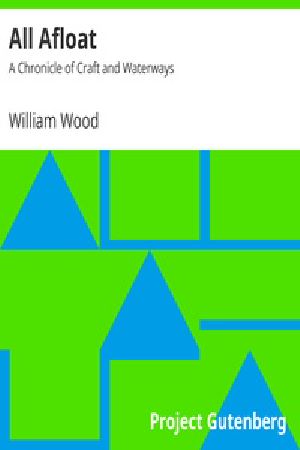 All Afloat

A Chronicle of Craft and Waterways

William Wood

Project Gutenberg